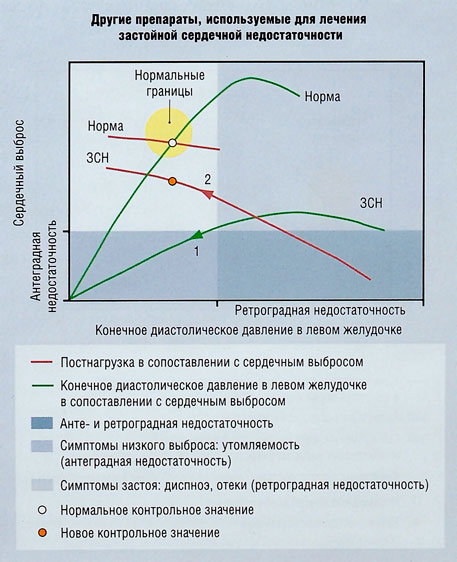 Другие препараты, используемые для лечения застойной сердечной недостаточности

Нормальные границы

Норма

Норма

ЗСН

2

ЗСН

1

Сердечный выброс

Антеградная недостаточность

Ретроградная недостаточность

Конечное диастолическое давление в левом желудочке

Постнагрузка в сопоставлении с сердечным выбросом

Конечное диастолическое давление в левом желудочке в сопоставлении с сердечным выбросом

Анте- и ретроградная недостаточность

Симптомы низкого выброса: утомляемость (антеградная недостаточность)

Симптомы застоя: диспноэ, отеки (ретроградная недостаточность)

Нормальное контрольное значение

Новое контрольное значение